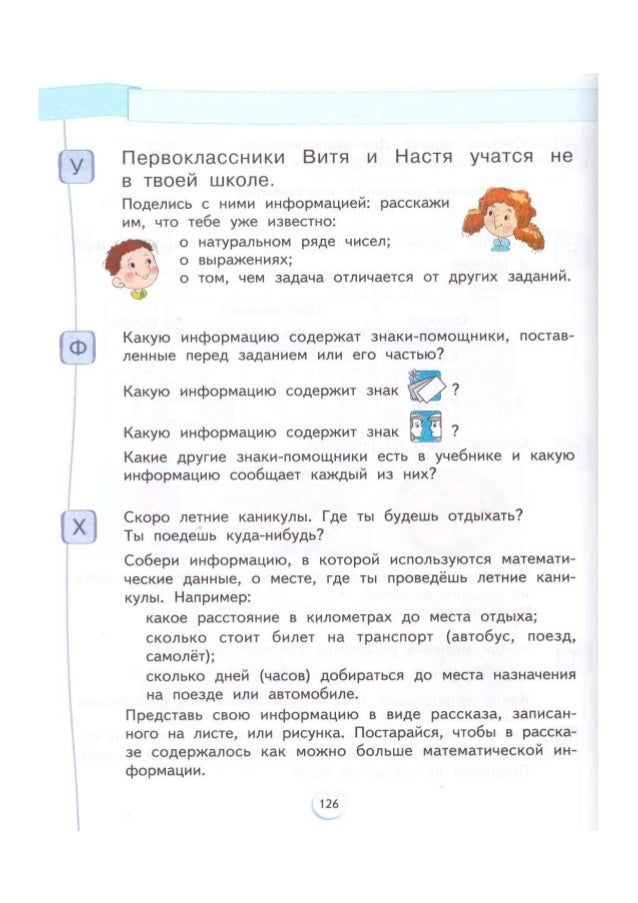 У

Первоклассники Витя и Настя учатся не в твоей школе.

Поделись с ними информацией: расскажи им, что тебе уже известно:
о натуральном ряде чисел;
о выражениях;
о том, чем задача отличается от других заданий.

Ф

Какую информацию содержат знаки-помощники, поставленные перед заданием или его частью?

Какую информацию содержит знак ?

Какую информацию содержит знак ?

Какие другие знаки-помощники есть в учебнике и какую информацию сообщает каждый из них?

Х

Скоро летние каникулы. Где ты будешь отдыхать? Ты поедешь куда-нибудь?

Собери информацию, в которой используются математические данные, о месте, где ты проведёшь летние каникулы. Например:
какое расстояние в километрах до места отдыха;
сколько стоит билет на транспорт (автобус, поезд, самолёт);
сколько дней (часов) добираться до места назначения на поезде или автомобиле.

Представь свою информацию в виде рассказа, записанного на листе, или рисунка. Постарайся, чтобы в рассказе содержалось как можно больше математической информации.

126